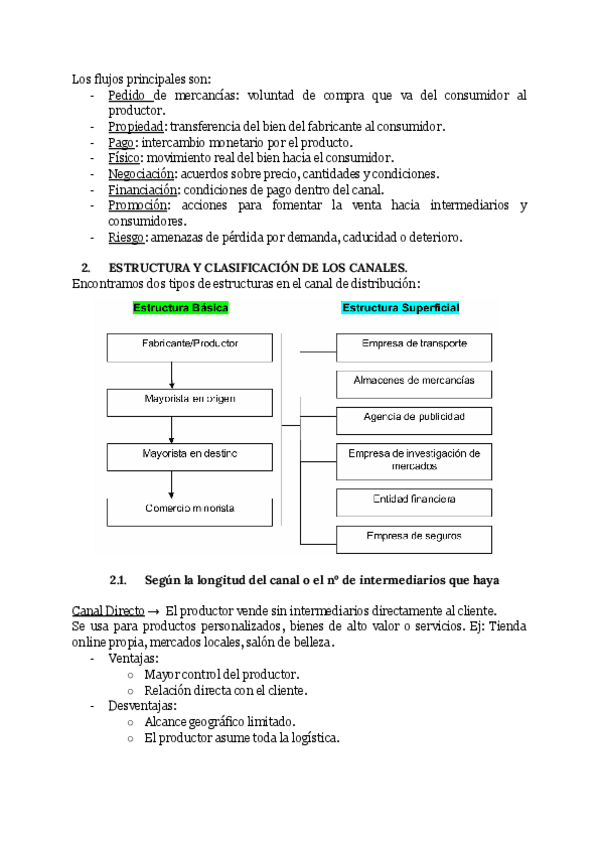 Los flujos principales son:
- Pedido de mercancías: voluntad de compra que va del consumidor al productor.
- Propiedad: transferencia del bien del fabricante al consumidor.
- Pago: intercambio monetario por el producto.
- Físico: movimiento real del bien hacia el consumidor.
- Negociación: acuerdos sobre precio, cantidades y condiciones.
- Financiación: condiciones de pago dentro del canal.
- Promoción: acciones para fomentar la venta hacia intermediarios y consumidores.
- Riesgo: amenazas de pérdida por demanda, caducidad o deterioro.

2. ESTRUCTURA Y CLASIFICACIÓN DE LOS CANALES.
Encontramos dos tipos de estructuras en el canal de distribución:

Estructura Básica

Fabricante/Productor

Mayorista en origen

Mayorista en destino

Comercio minorista

Estructura Superficial

Empresa de transporte

Almacenes de mercancías

Agencia de publicidad

Empresa de investigación de mercados

Entidad financiera

Empresa de seguros

2.1. Según la longitud del canal o el nº de intermediarios que haya

Canal Directo → El productor vende sin intermediarios directamente al cliente.
Se usa para productos personalizados, bienes de alto valor o servicios. Ej: Tienda online propia, mercados locales, salón de belleza.
- Ventajas:
  ○ Mayor control del productor.
  ○ Relación directa con el cliente.
- Desventajas:
  ○ Alcance geográfico limitado.
  ○ El productor asume toda la logística.